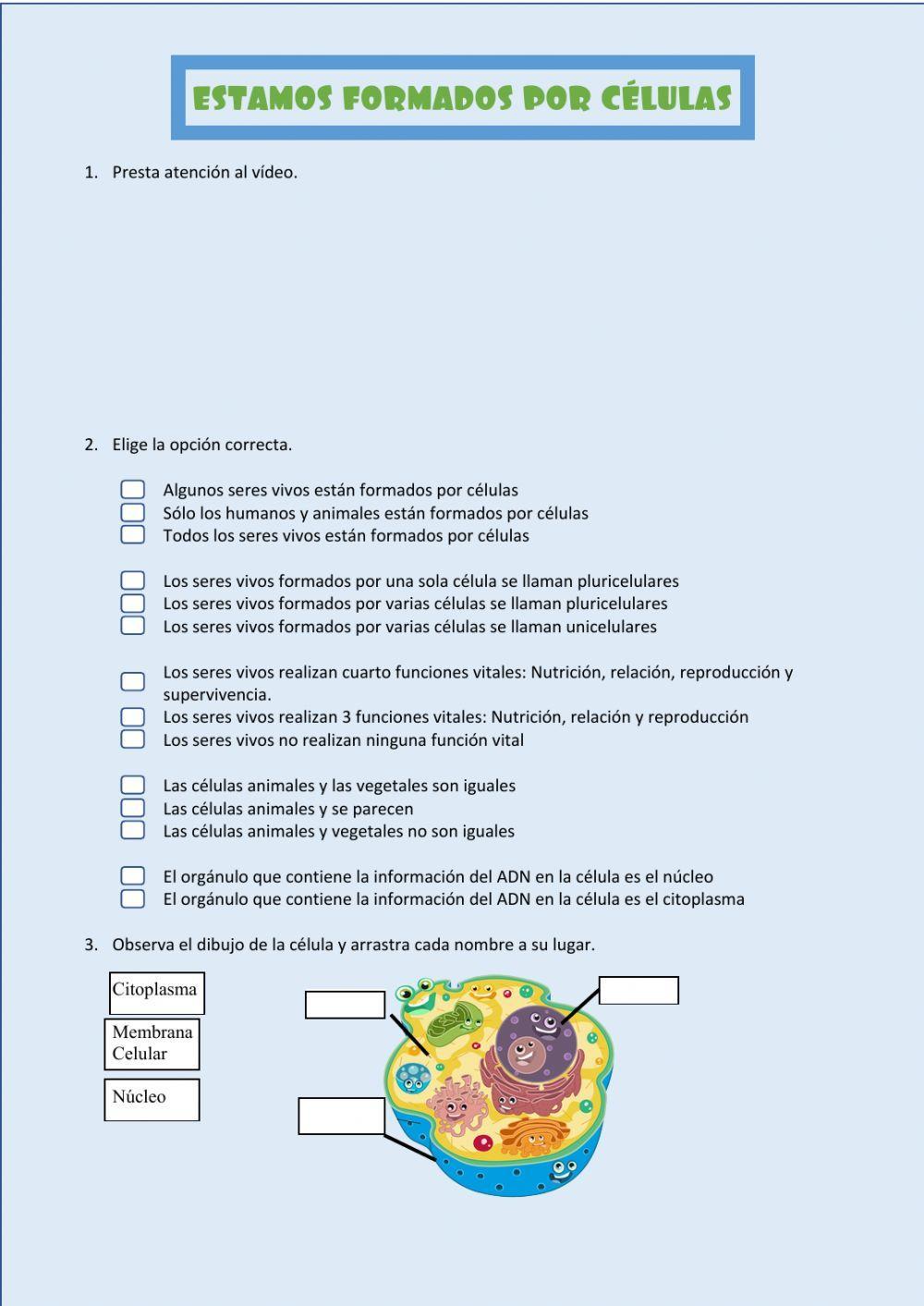 ESTAMOS FORMADOS POR CÉLULAS

1. Presta atención al vídeo.

2. Elige la opción correcta.

Algunos seres vivos están formados por células
Sólo los humanos y animales están formados por células
Todos los seres vivos están formados por células

Los seres vivos formados por una sola célula se llaman pluricelulares
Los seres vivos formados por varias células se llaman pluricelulares
Los seres vivos formados por varias células se llaman unicelulares

Los seres vivos realizan cuarto funciones vitales: Nutrición, relación, reproducción y supervivencia.
Los seres vivos realizan 3 funciones vitales: Nutrición, relación y reproducción
Los seres vivos no realizan ninguna función vital

Las células animales y las vegetales son iguales
Las células animales y se parecen
Las células animales y vegetales no son iguales

El orgánulo que contiene la información del ADN en la célula es el núcleo
El orgánulo que contiene la información del ADN en la célula es el citoplasma

3. Observa el dibujo de la célula y arrastra cada nombre a su lugar.

Citoplasma

Membrana Celular

Núcleo